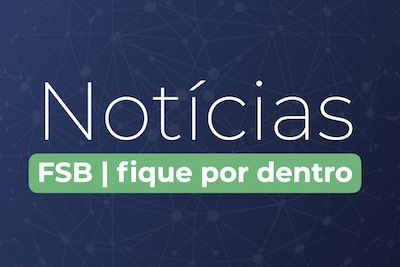 Notícias

FSB | fique por dentro